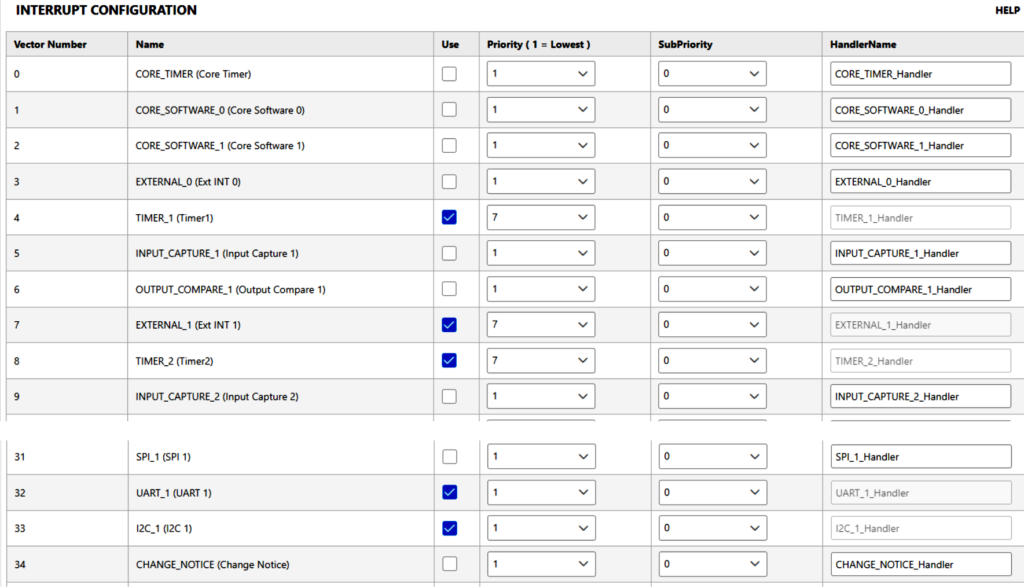 INTERRUPT CONFIGURATION

HELP

| Vector Number | Name | Use | Priority ( 1 = Lowest ) | SubPriority | HandlerName |
|---|---|---|---|---|---|
| 0 | CORE_TIMER (Core Timer) | | 1 | 0 | CORE_TIMER_Handler |
| 1 | CORE_SOFTWARE_0 (Core Software 0) | | 1 | 0 | CORE_SOFTWARE_0_Handler |
| 2 | CORE_SOFTWARE_1 (Core Software 1) | | 1 | 0 | CORE_SOFTWARE_1_Handler |
| 3 | EXTERNAL_0 (Ext INT 0) | | 1 | 0 | EXTERNAL_0_Handler |
| 4 | TIMER_1 (Timer1) | | 7 | 0 | TIMER_1_Handler |
| 5 | INPUT_CAPTURE_1 (Input Capture 1) | | 1 | 0 | INPUT_CAPTURE_1_Handler |
| 6 | OUTPUT_COMPARE_1 (Output Compare 1) | | 1 | 0 | OUTPUT_COMPARE_1_Handler |
| 7 | EXTERNAL_1 (Ext INT 1) | | 7 | 0 | EXTERNAL_1_Handler |
| 8 | TIMER_2 (Timer2) | | 7 | 0 | TIMER_2_Handler |
| 9 | INPUT_CAPTURE_2 (Input Capture 2) | | 1 | 0 | INPUT_CAPTURE_2_Handler |
| 31 | SPI_1 (SPI 1) | | 1 | 0 | SPI_1_Handler |
| 32 | UART_1 (UART 1) | | 1 | 0 | UART_1_Handler |
| 33 | I2C_1 (I2C 1) | | 1 | 0 | I2C_1_Handler |
| 34 | CHANGE_NOTICE (Change Notice) | | 1 | 0 | CHANGE_NOTICE_Handler |